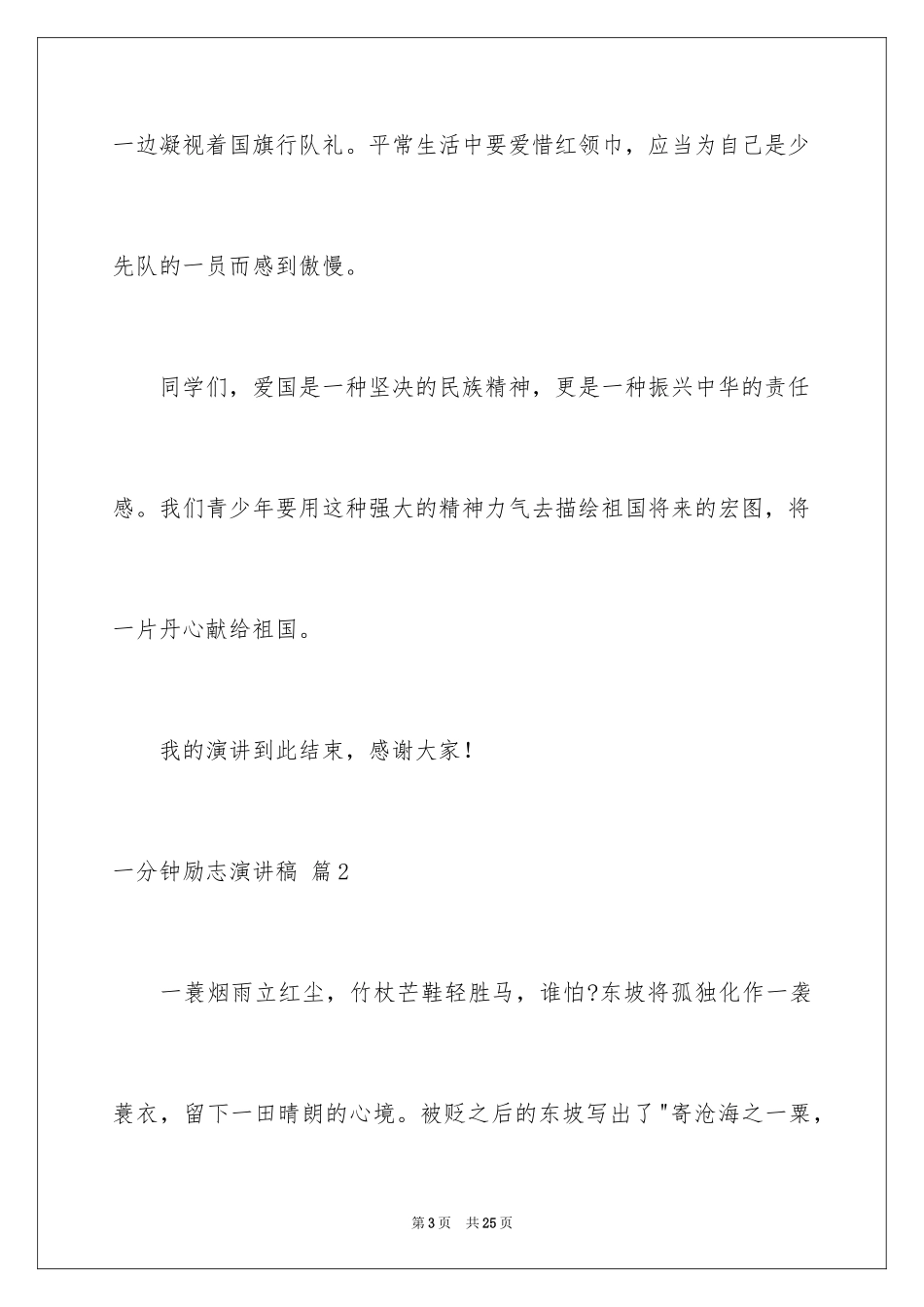 一边凝视着国旗行队礼。平常生活中要爱惜红领巾，应当为自己是少先队的一员而感到傲慢。

同学们，爱国是一种坚决的民族精神，更是一种振兴中华的责任感。我们青少年要用这种强大的精神力气去描绘祖国将来的宏图，将一片丹心献给祖国。

我的演讲到此结束，感谢大家！

一分钟励志演讲稿 篇2

一蓑烟雨立红尘，竹杖芒鞋轻胜马，谁怕?东坡将孤独化作一袭蓑衣，留下一田晴朗的心境。被贬之后的东坡写出了"寄沧海之一粟，

第3页 共25页